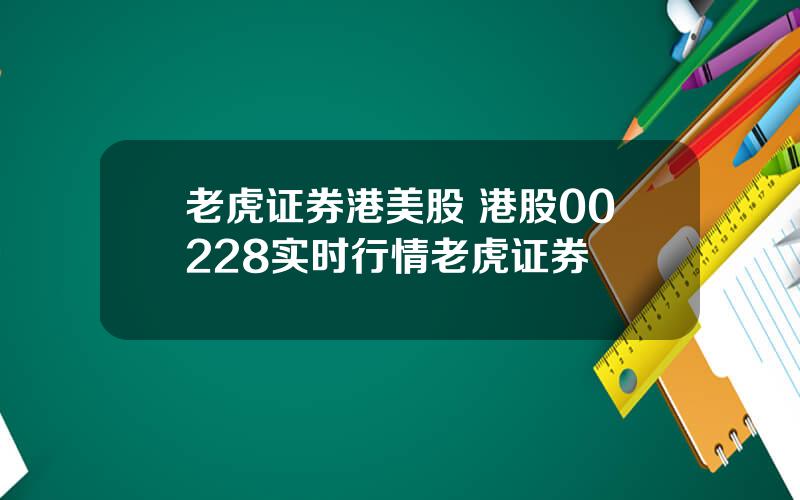 老虎证券港美股 港股00228实时行情老虎证券